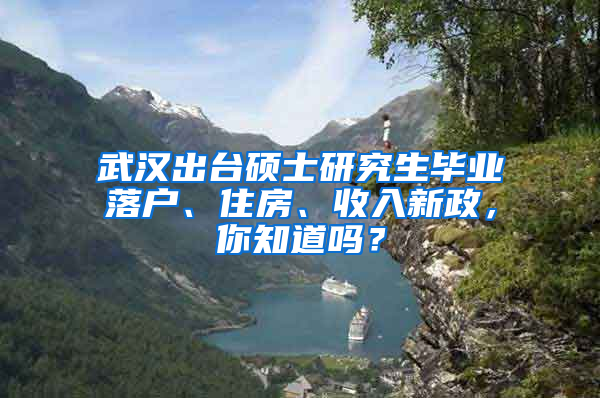 武汉出台硕士研究生毕业落户、住房、收入新政，你知道吗？